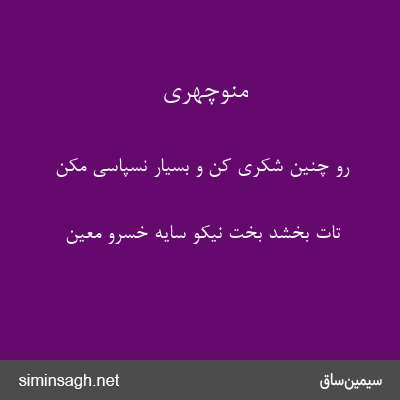 منوچهری

رو چنین شکری کن و بسیار نسپاسی مکن

تات بخشد بخت نیکو سایه خسرو معین

siminsagh.net

سیمین‌ساق